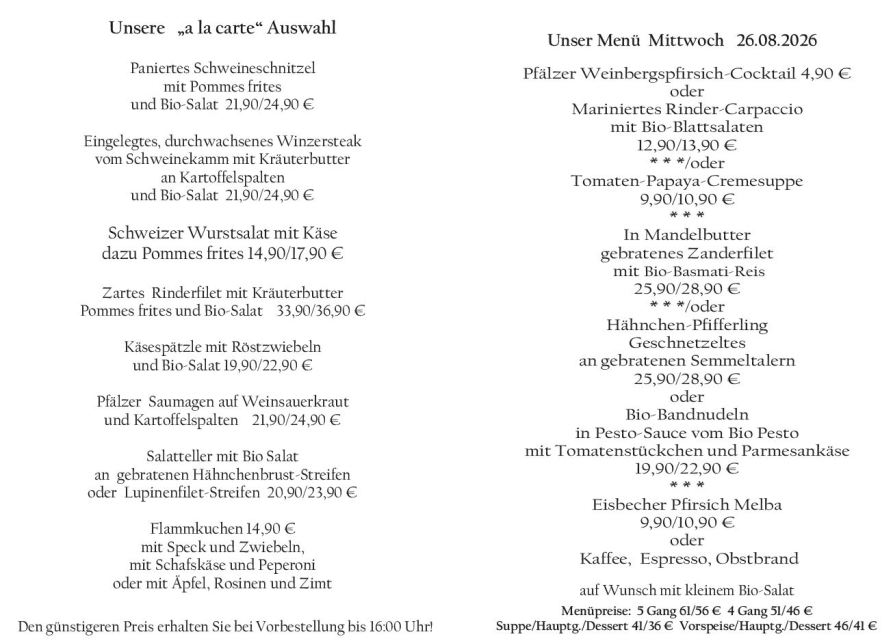 Unsere „a la carte“ Auswahl

Paniertes Schweineschnitzel
mit Pommes frites
und Bio-Salat 21,90/24,90 €

Eingelegtes, durchwachsenes Winzersteak
vom Schweinekamm mit Kräuterbutter
an Kartoffelspalten
und Bio-Salat 21,90/24,90 €

Schweizer Wurstsalat mit Käse
dazu Pommes frites 14,90/17,90 €

Zartes Rinderfilet mit Kräuterbutter
Pommes frites und Bio-Salat 33,90/36,90 €

Käsespätzle mit Röstzwiebeln
und Bio-Salat 19,90/22,90 €

Pfälzer Saumagen auf Weinsauerkraut
und Kartoffelspalten 21,90/24,90 €

Salatteller mit Bio Salat
an gebratenen Hähnchenbrust-Streifen
oder Lupinenfilet-Streifen 20,90/23,90 €

Flammkuchen 14,90 €
mit Speck und Zwiebeln,
mit Schafskäse und Peperoni
oder mit Äpfel, Rosinen und Zimt

Den günstigeren Preis erhalten Sie bei Vorbestellung bis 16:00 Uhr!

Unser Menü Mittwoch 26.08.2026

Pfälzer Weinbergspfirsich-Cocktail 4,90 €
oder
Mariniertes Rinder-Carpaccio
mit Bio-Blattsalaten
12,90/13,90 €
* * */oder
Tomaten-Papaya-Cremesuppe
9,90/10,90 €
* * *
In Mandelbutter
gebratenes Zanderfilet
mit Bio-Basmati-Reis
25,90/28,90 €
* * */oder
Hähnchen-Pfifferling
Geschnetzeltes
an gebratenen Semmeltalern
25,90/28,90 €
oder
Bio-Bandnudeln
in Pesto-Sauce vom Bio Pesto
mit Tomatenstückchen und Parmesankäse
19,90/22,90 €
* * *
Eisbecher Pfirsich Melba
9,90/10,90 €
oder
Kaffee, Espresso, Obstbrand

auf Wunsch mit kleinem Bio-Salat

Menüpreise: 5 Gang 61/56 € 4 Gang 51/46 €
Suppe/Hauptg./Dessert 41/36 € Vorspeise/Hauptg./Dessert 46/41 €